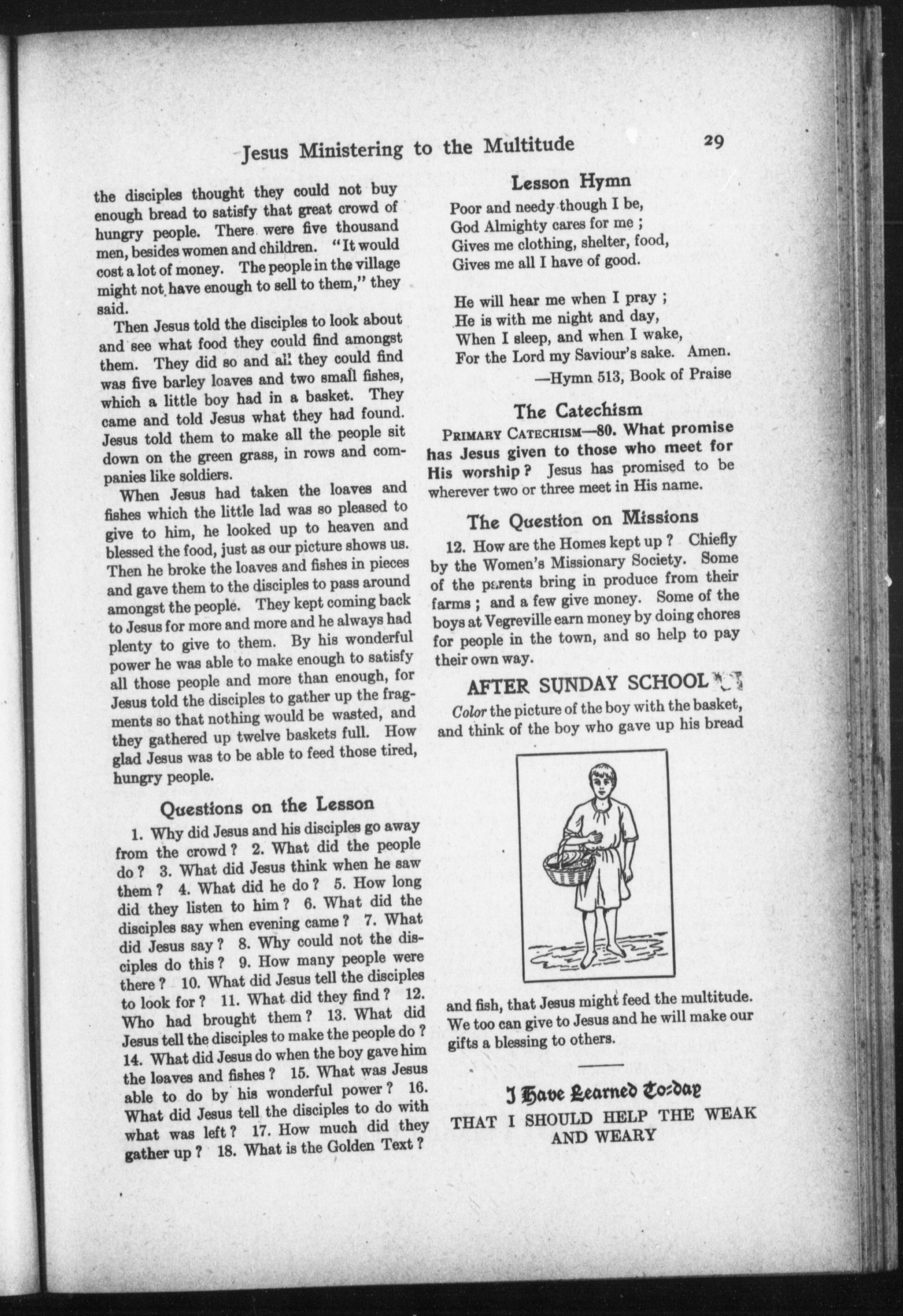 Jesus Ministering to the Multitude

29

the disciples thought they could not buy enough bread to satisfy that great crowd of hungry people. There were five thousand men, besides women and children. "It would cost a lot of money. The people in the village might not have enough to sell to them," they said.

Then Jesus told the disciples to look about and see what food they could find amongst them. They did so and all they could find was five barley loaves and two small fishes, which a little boy had in a basket. They came and told Jesus what they had found. Jesus told them to make all the people sit down on the green grass, in rows and companies like soldiers.

When Jesus had taken the loaves and fishes which the little lad was so pleased to give to him, he looked up to heaven and blessed the food, just as our picture shows us. Then he broke the loaves and fishes in pieces and gave them to the disciples to pass around amongst the people. They kept coming back to Jesus for more and more and he always had plenty to give to them. By his wonderful power he was able to make enough to satisfy all those people and more than enough, for Jesus told the disciples to gather up the fragments so that nothing would be wasted, and they gathered up twelve baskets full. How glad Jesus was to be able to feed those tired, hungry people.

Questions on the Lesson

1. Why did Jesus and his disciples go away from the crowd? 2. What did the people do? 3. What did Jesus think when he saw them? 4. What did he do? 5. How long did they listen to him? 6. What did the disciples say when evening came? 7. What did Jesus say? 8. Why could not the disciples do this? 9. How many people were there? 10. What did Jesus tell the disciples to look for? 11. What did they find? 12. Who had brought them? 13. What did Jesus tell the disciples to make the people do? 14. What did Jesus do when the boy gave him the loaves and fishes? 15. What was Jesus able to do by his wonderful power? 16. What did Jesus tell the disciples to do with what was left? 17. How much did they gather up? 18. What is the Golden Text?

Lesson Hymn

Poor and needy though I be,
God Almighty cares for me;
Gives me clothing, shelter, food,
Gives me all I have of good.

He will hear me when I pray;
He is with me night and day,
When I sleep, and when I wake,
For the Lord my Saviour's sake. Amen.
—Hymn 513, Book of Praise

The Catechism

PRIMARY CATECHISM—80. What promise has Jesus given to those who meet for His worship? Jesus has promised to be wherever two or three meet in His name.

The Question on Missions

12. How are the Homes kept up? Chiefly by the Women's Missionary Society. Some of the parents bring in produce from their farms; and a few give money. Some of the boys at Vegreville earn money by doing chores for people in the town, and so help to pay their own way.

AFTER SUNDAY SCHOOL

Color the picture of the boy with the basket, and think of the boy who gave up his bread and fish, that Jesus might feed the multitude. We too can give to Jesus and he will make our gifts a blessing to others.

I Have Learned To-day
THAT I SHOULD HELP THE WEAK AND WEARY